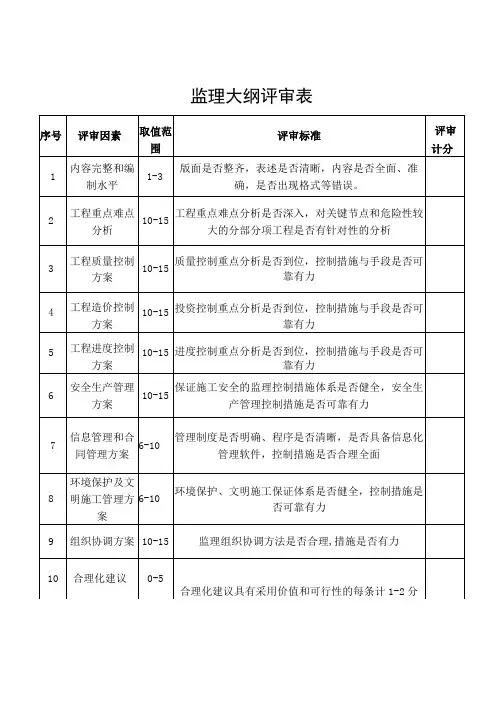 监理大纲评审表

| 序号 | 评审因素 | 取值范围 | 评审标准 | 评审计分 |
|---|---|---|---|---|
| 1 | 内容完整和编制水平 | 1-3 | 版面是否整齐，表述是否清晰，内容是否全面、准确，是否出现格式等错误。 | |
| 2 | 工程重点难点分析 | 10-15 | 工程重点难点分析是否深入，对关键节点和危险性较大的分部分项工程是否有针对性的分析 | |
| 3 | 工程质量控制方案 | 10-15 | 质量控制重点分析是否到位，控制措施与手段是否可靠有力 | |
| 4 | 工程造价控制方案 | 10-15 | 投资控制重点分析是否到位，控制措施与手段是否可靠有力 | |
| 5 | 工程进度控制方案 | 10-15 | 进度控制重点分析是否到位，控制措施与手段是否可靠有力 | |
| 6 | 安全生产管理方案 | 10-15 | 保证施工安全的监理控制措施体系是否健全，安全生产管理控制措施是否可靠有力 | |
| 7 | 信息管理和合同管理方案 | 6-10 | 管理制度是否明确、程序是否清晰，是否具备信息化管理软件，控制措施是否合理全面 | |
| 8 | 环境保护及文明施工管理方案 | 6-10 | 环境保护、文明施工保证体系是否健全，控制措施是否可靠有力 | |
| 9 | 组织协调方案 | 10-15 | 监理组织协调方法是否合理，措施是否有力 | |
| 10 | 合理化建议 | 0-5 | 合理化建议具有采用价值和可行性的每条计 1-2 分 | |